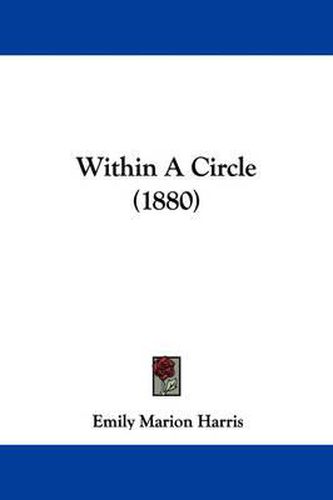 Within A Circle
(1880)

Emily Marion Harris